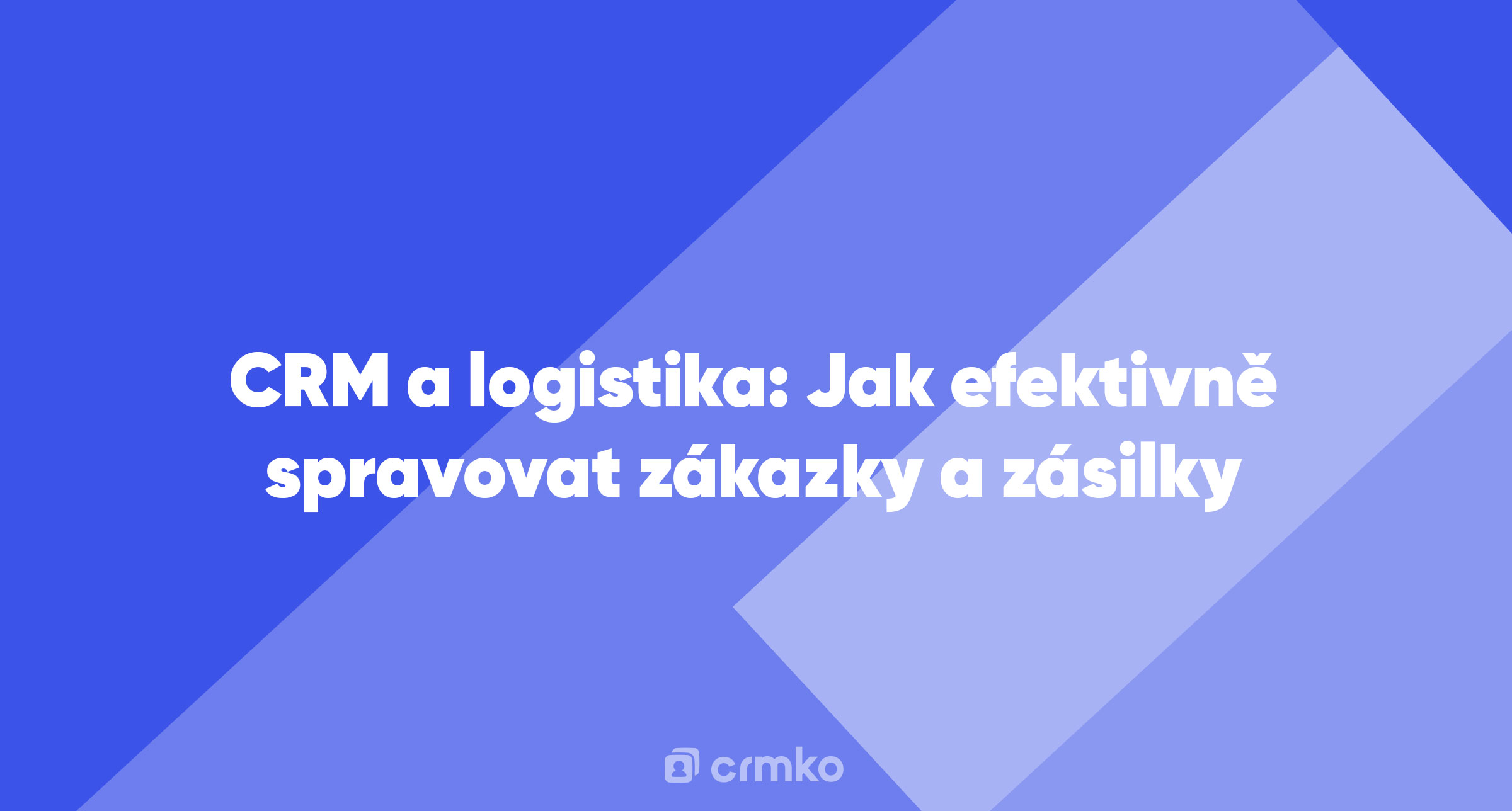 CRM a logistika: Jak efektivně spravovat zákazky a zásilky

crmko